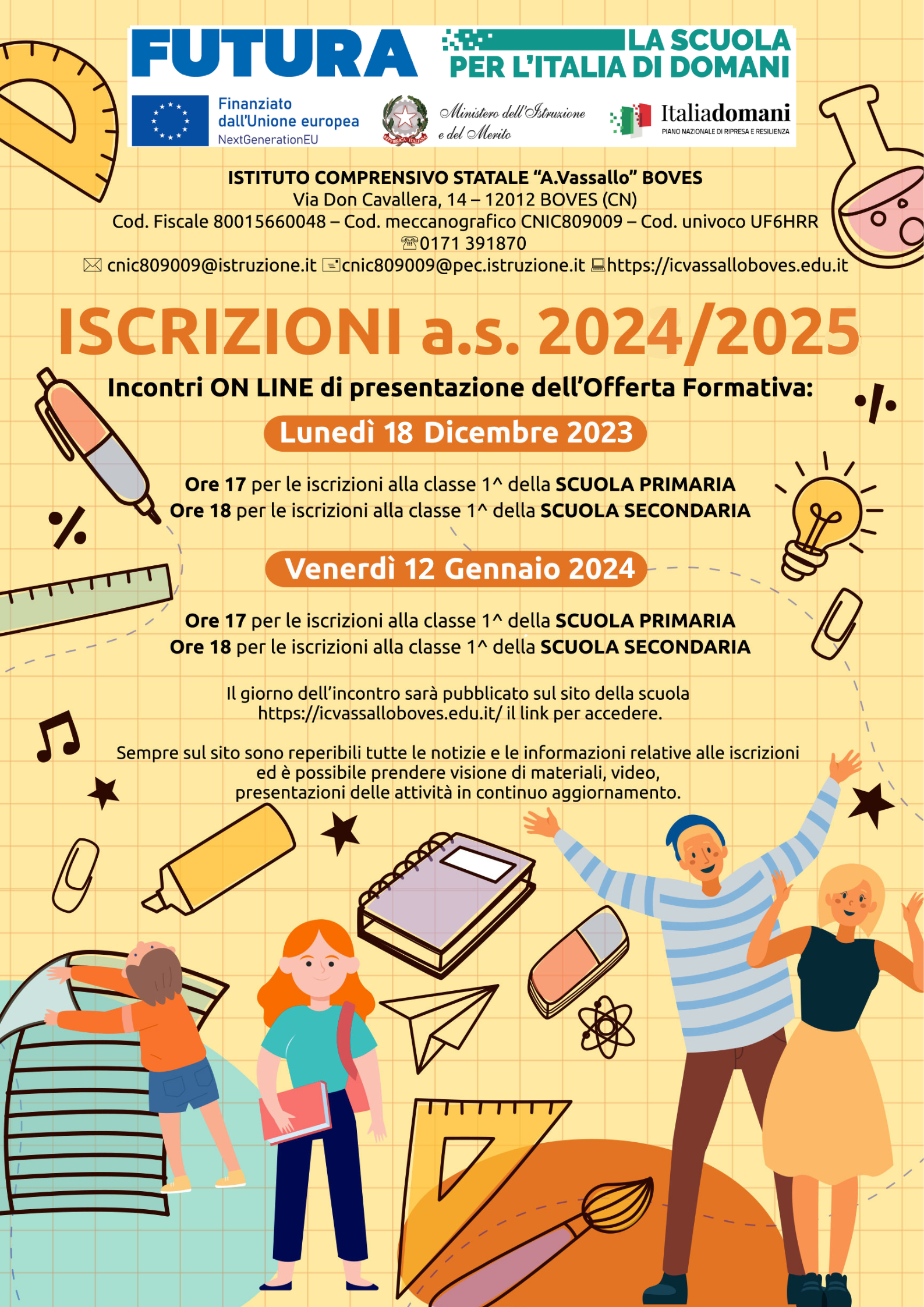 FUTURA LA SCUOLA PER L'ITALIA DI DOMANI

Finanziato dall'Unione europea
NextGenerationEU

Ministero dell'Istruzione e del Merito

Italiadomani
PIANO NAZIONALE DI RIPRESA E RESILIENZA

ISTITUTO COMPRENSIVO STATALE "A.Vassallo" BOVES
Via Don Cavallera, 14 – 12012 BOVES (CN)
Cod. Fiscale 80015660048 – Cod. meccanografico CNIC809009 – Cod. univoco UF6HRR
☎0171 391870
✉ cnic809009@istruzione.it cnic809009@pec.istruzione.it https://icvassalloboves.edu.it

ISCRIZIONI a.s. 2024/2025

Incontri ON LINE di presentazione dell'Offerta Formativa:

Lunedì 18 Dicembre 2023

Ore 17 per le iscrizioni alla classe 1^ della SCUOLA PRIMARIA
Ore 18 per le iscrizioni alla classe 1^ della SCUOLA SECONDARIA

Venerdì 12 Gennaio 2024

Ore 17 per le iscrizioni alla classe 1^ della SCUOLA PRIMARIA
Ore 18 per le iscrizioni alla classe 1^ della SCUOLA SECONDARIA

Il giorno dell'incontro sarà pubblicato sul sito della scuola https://icvassalloboves.edu.it/ il link per accedere.

Sempre sul sito sono reperibili tutte le notizie e le informazioni relative alle iscrizioni ed è possibile prendere visione di materiali, video, presentazioni delle attività in continuo aggiornamento.